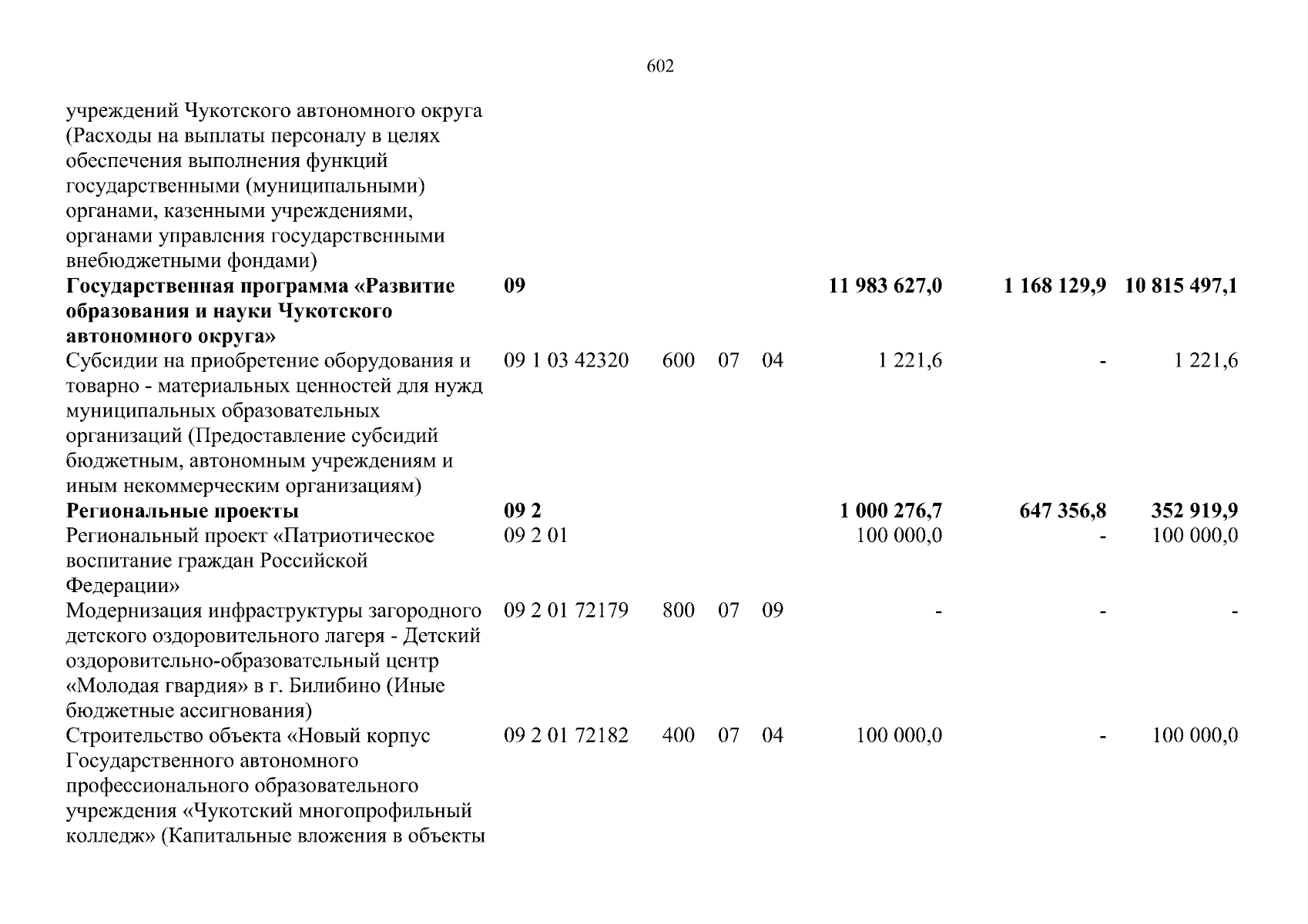 602

| учреждений Чукотского автономного округа (Расходы на выплаты персоналу в целях обеспечения выполнения функций государственными (муниципальными) органами, казенными учреждениями, органами управления государственными внебюджетными фондами) | | | | | | | |
|---|---|---|---|---|---|---|---|
| Государственная программа «Развитие образования и науки Чукотского автономного округа» | 09 | | | | 11 983 627,0 | 1 168 129,9 | 10 815 497,1 |
| Субсидии на приобретение оборудования и товарно - материальных ценностей для нужд муниципальных образовательных организаций (Предоставление субсидий бюджетным, автономным учреждениям и иным некоммерческим организациям) | 09 1 03 42320 | 600 | 07 | 04 | 1 221,6 | - | 1 221,6 |
| Региональные проекты | 09 2 | | | | 1 000 276,7 | 647 356,8 | 352 919,9 |
| Региональный проект «Патриотическое воспитание граждан Российской Федерации» | 09 2 01 | | | | 100 000,0 | - | 100 000,0 |
| Модернизация инфраструктуры загородного детского оздоровительного лагеря - Детский оздоровительно-образовательный центр «Молодая гвардия» в г. Билибино (Иные бюджетные ассигнования) | 09 2 01 72179 | 800 | 07 | 09 | - | - | - |
| Строительство объекта «Новый корпус Государственного автономного профессионального образовательного учреждения «Чукотский многопрофильный колледж» (Капитальные вложения в объекты | 09 2 01 72182 | 400 | 07 | 04 | 100 000,0 | - | 100 000,0 |